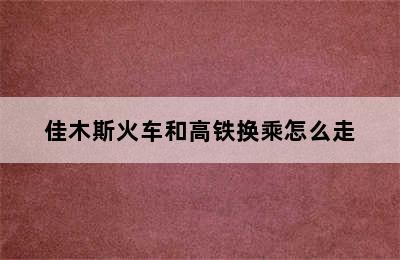 佳木斯火车和高铁换乘怎么走